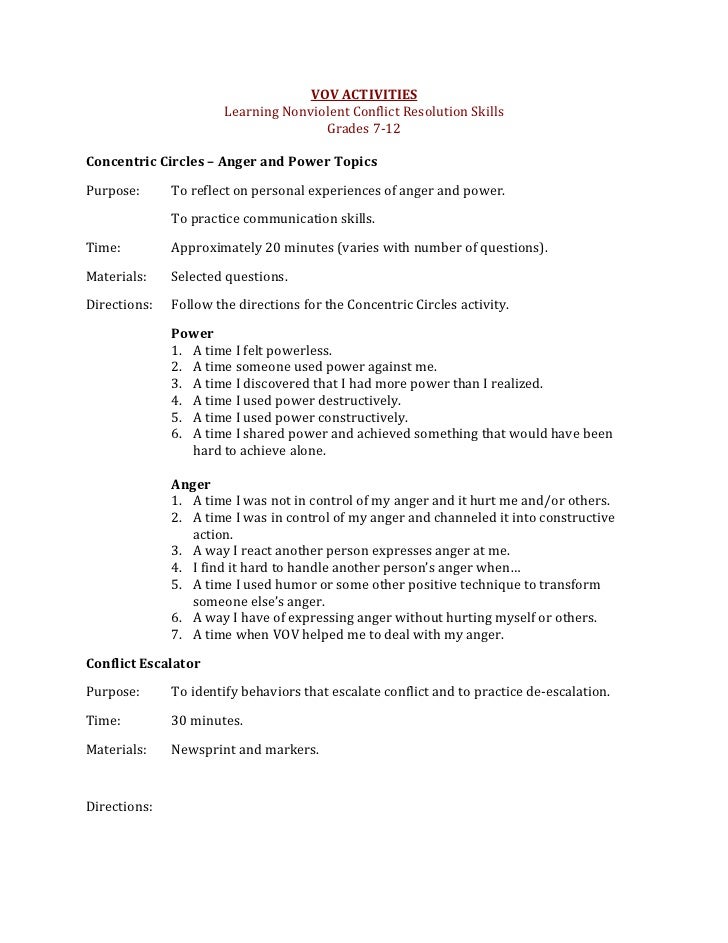 VOV ACTIVITIES
Learning Nonviolent Conflict Resolution Skills
Grades 7-12

Concentric Circles – Anger and Power Topics

Purpose: To reflect on personal experiences of anger and power.

To practice communication skills.

Time: Approximately 20 minutes (varies with number of questions).

Materials: Selected questions.

Directions: Follow the directions for the Concentric Circles activity.

Power
1. A time I felt powerless.
2. A time someone used power against me.
3. A time I discovered that I had more power than I realized.
4. A time I used power destructively.
5. A time I used power constructively.
6. A time I shared power and achieved something that would have been hard to achieve alone.

Anger
1. A time I was not in control of my anger and it hurt me and/or others.
2. A time I was in control of my anger and channeled it into constructive action.
3. A way I react another person expresses anger at me.
4. I find it hard to handle another person's anger when…
5. A time I used humor or some other positive technique to transform someone else's anger.
6. A way I have of expressing anger without hurting myself or others.
7. A time when VOV helped me to deal with my anger.

Conflict Escalator

Purpose: To identify behaviors that escalate conflict and to practice de-escalation.

Time: 30 minutes.

Materials: Newsprint and markers.

Directions: